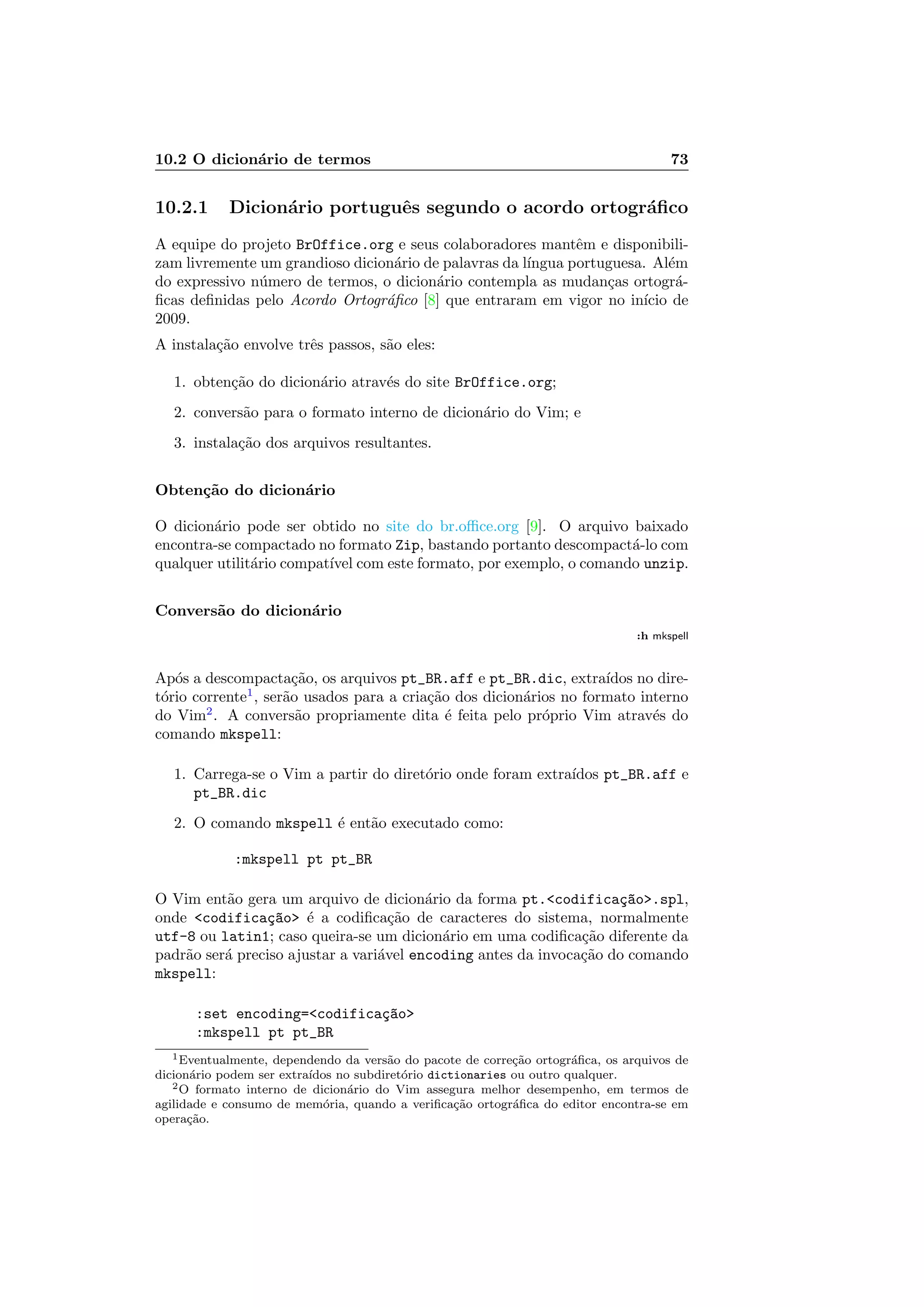 10.2 O dicionário de termos 73

10.2.1 Dicionário português segundo o acordo ortográfico

A equipe do projeto BrOffice.org e seus colaboradores mantêm e disponibilizam livremente um grandioso dicionário de palavras da língua portuguesa. Além do expressivo número de termos, o dicionário contempla as mudanças ortográficas definidas pelo Acordo Ortográfico [8] que entraram em vigor no início de 2009.

A instalação envolve três passos, são eles:

1. obtenção do dicionário através do site BrOffice.org;

2. conversão para o formato interno de dicionário do Vim; e

3. instalação dos arquivos resultantes.

Obtenção do dicionário

O dicionário pode ser obtido no site do br.office.org [9]. O arquivo baixado encontra-se compactado no formato Zip, bastando portanto descompactá-lo com qualquer utilitário compatível com este formato, por exemplo, o comando unzip.

Conversão do dicionário

:h mkspell

Após a descompactação, os arquivos pt_BR.aff e pt_BR.dic, extraídos no diretório corrente$^1$, serão usados para a criação dos dicionários no formato interno do Vim$^2$. A conversão propriamente dita é feita pelo próprio Vim através do comando mkspell:

1. Carrega-se o Vim a partir do diretório onde foram extraídos pt_BR.aff e pt_BR.dic

2. O comando mkspell é então executado como:

:mkspell pt pt_BR

O Vim então gera um arquivo de dicionário da forma pt.<codificação>.spl, onde <codificação> é a codificação de caracteres do sistema, normalmente utf-8 ou latin1; caso queira-se um dicionário em uma codificação diferente da padrão será preciso ajustar a variável encoding antes da invocação do comando mkspell:

:set encoding=<codificação>
:mkspell pt pt_BR

$^1$Eventualmente, dependendo da versão do pacote de correção ortográfica, os arquivos de dicionário podem ser extraídos no subdiretório dictionaries ou outro qualquer.
$^2$O formato interno de dicionário do Vim assegura melhor desempenho, em termos de agilidade e consumo de memória, quando a verificação ortográfica do editor encontra-se em operação.